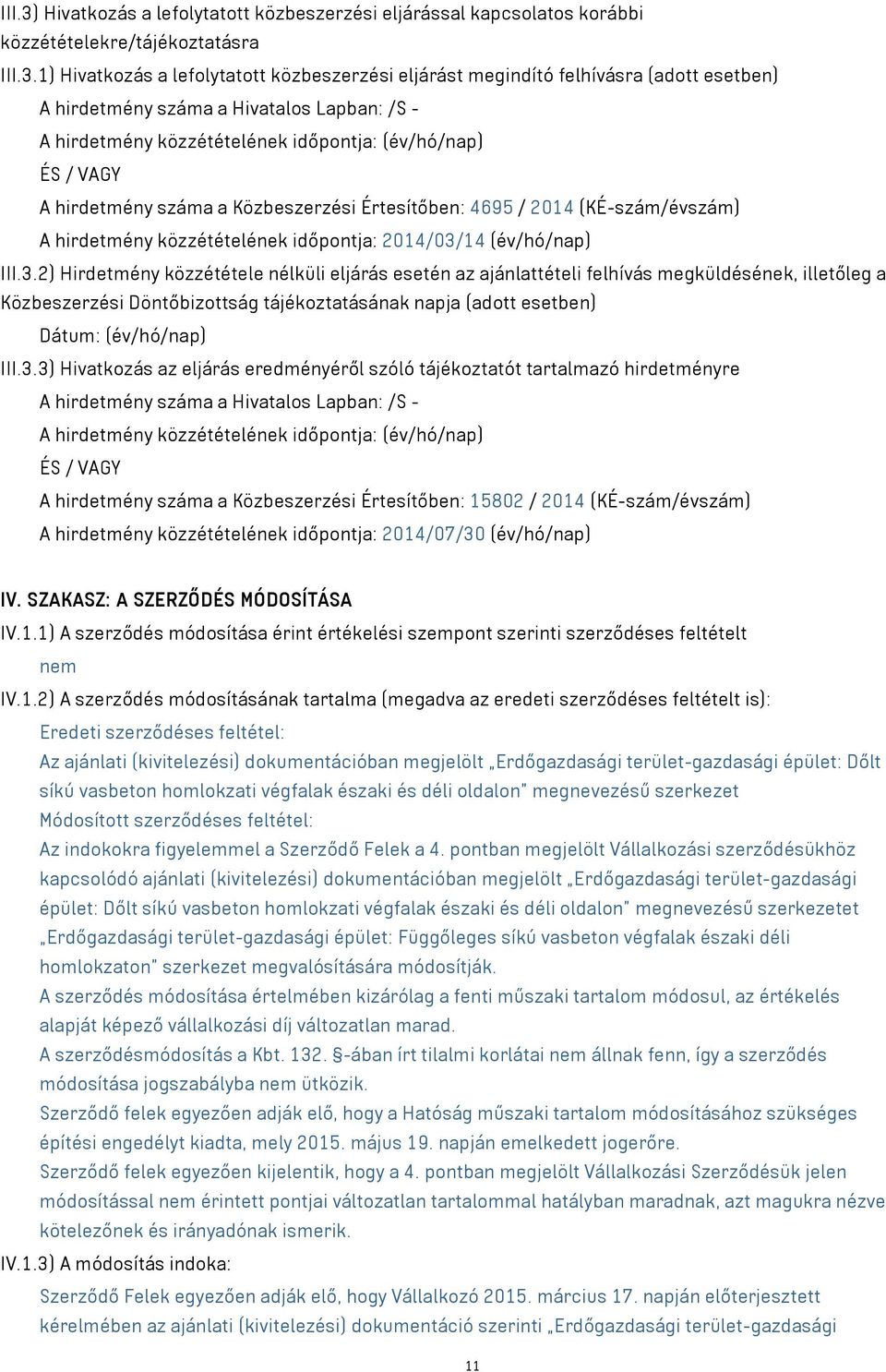 III.3) Hivatkozás a lefolytatott közbeszerzési eljárással kapcsolatos korábbi közzétételekre/tájékoztatásra

III.3.1) Hivatkozás a lefolytatott közbeszerzési eljárást megindító felhívásra (adott esetben)

A hirdetmény száma a Hivatalos Lapban: /S -

A hirdetmény közzétételének időpontja: (év/hó/nap)

ÉS / VAGY

A hirdetmény száma a Közbeszerzési Értesítőben: 4695 / 2014 (KÉ-szám/évszám)

A hirdetmény közzétételének időpontja: 2014/03/14 (év/hó/nap)

III.3.2) Hirdetmény közzététele nélküli eljárás esetén az ajánlattételi felhívás megküldésének, illetőleg a Közbeszerzési Döntőbizottság tájékoztatásának napja (adott esetben)

Dátum: (év/hó/nap)

III.3.3) Hivatkozás az eljárás eredményéről szóló tájékoztatót tartalmazó hirdetményre

A hirdetmény száma a Hivatalos Lapban: /S -

A hirdetmény közzétételének időpontja: (év/hó/nap)

ÉS / VAGY

A hirdetmény száma a Közbeszerzési Értesítőben: 15802 / 2014 (KÉ-szám/évszám)

A hirdetmény közzétételének időpontja: 2014/07/30 (év/hó/nap)

IV. SZAKASZ: A SZERZŐDÉS MÓDOSÍTÁSA

IV.1.1) A szerződés módosítása érint értékelési szempont szerinti szerződéses feltételt

nem

IV.1.2) A szerződés módosításának tartalma (megadva az eredeti szerződéses feltételt is):

Eredeti szerződéses feltétel:

Az ajánlati (kivitelezési) dokumentációban megjelölt „Erdőgazdasági terület-gazdasági épület: Dőlt síkú vasbeton homlokzati végfalak északi és déli oldalon" megnevezésű szerkezet

Módosított szerződéses feltétel:

Az indokokra figyelemmel a Szerződő Felek a 4. pontban megjelölt Vállalkozási szerződésükhöz kapcsolódó ajánlati (kivitelezési) dokumentációban megjelölt „Erdőgazdasági terület-gazdasági épület: Dőlt síkú vasbeton homlokzati végfalak északi és déli oldalon" megnevezésű szerkezetet „Erdőgazdasági terület-gazdasági épület: Függőleges síkú vasbeton végfalak északi déli homlokzaton" szerkezet megvalósítására módosítják.

A szerződés módosítása értelmében kizárólag a fenti műszaki tartalom módosul, az értékelés alapját képező vállalkozási díj változatlan marad.

A szerződésmódosítás a Kbt. 132. §-ában írt tilalmi korlátai nem állnak fenn, így a szerződés módosítása jogszabályba nem ütközik.

Szerződő felek egyezően adják elő, hogy a Hatóság műszaki tartalom módosításához szükséges építési engedélyt kiadta, mely 2015. május 19. napján emelkedett jogerőre.

Szerződő felek egyezően kijelentik, hogy a 4. pontban megjelölt Vállalkozási Szerződésük jelen módosítással nem érintett pontjai változatlan tartalommal hatályban maradnak, azt magukra nézve kötelezőnek és irányadónak ismerik.

IV.1.3) A módosítás indoka:

Szerződő Felek egyezően adják elő, hogy Vállalkozó 2015. március 17. napján előterjesztett kérelmében az ajánlati (kivitelezési) dokumentáció szerinti „Erdőgazdasági terület-gazdasági

11